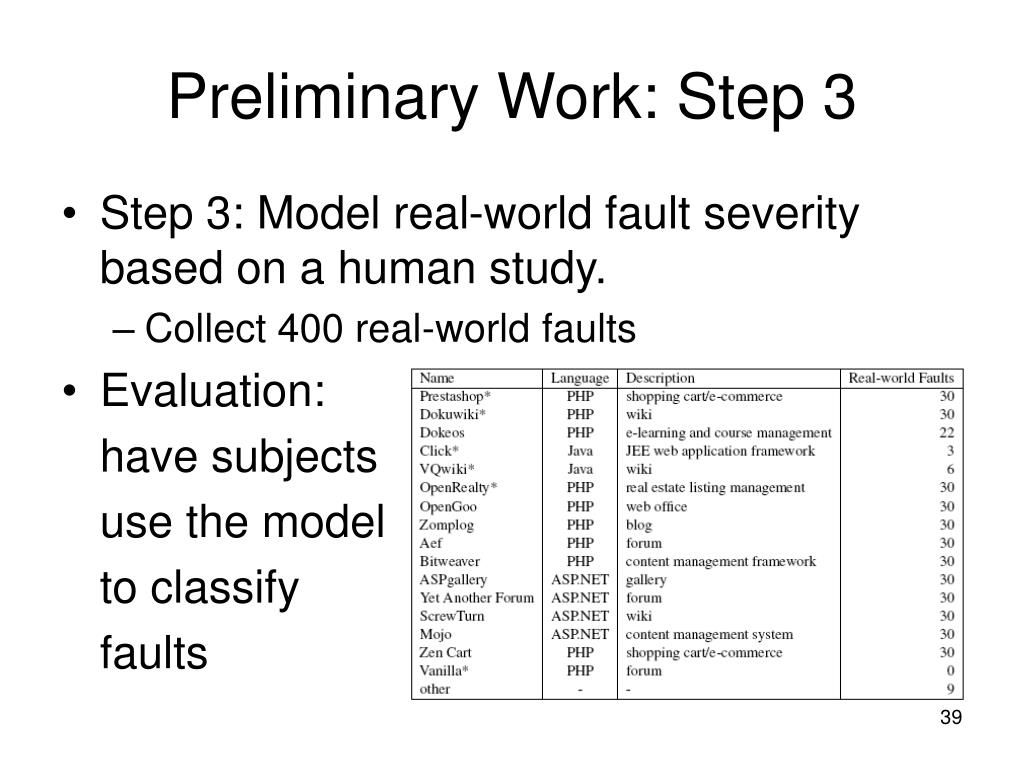 Preliminary Work: Step 3

• Step 3: Model real-world fault severity based on a human study.
– Collect 400 real-world faults

• Evaluation:
have subjects
use the model
to classify
faults

| Name | Language | Description | Real-world Faults |
|---|---|---|---|
| Prestashop* | PHP | shopping cart/e-commerce | 30 |
| Dokuwiki* | PHP | wiki | 30 |
| Dokeos | PHP | e-learning and course management | 22 |
| Click* | Java | JEE web application framework | 3 |
| VQwiki* | Java | wiki | 6 |
| OpenRealty* | PHP | real estate listing management | 30 |
| OpenGoo | PHP | web office | 30 |
| Zomplog | PHP | blog | 30 |
| Aef | PHP | forum | 30 |
| Bitweaver | PHP | content management framework | 30 |
| ASPgallery | ASP.NET | gallery | 30 |
| Yet Another Forum | ASP.NET | forum | 30 |
| ScrewTurn | ASP.NET | wiki | 30 |
| Mojo | ASP.NET | content management system | 30 |
| Zen Cart | PHP | shopping cart/e-commerce | 30 |
| Vanilla* | PHP | forum | 0 |
| other | - | - | 9 |

39